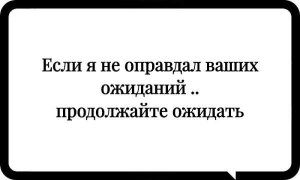 Если я не оправдал ваших ожиданий ..
продолжайте ожидать